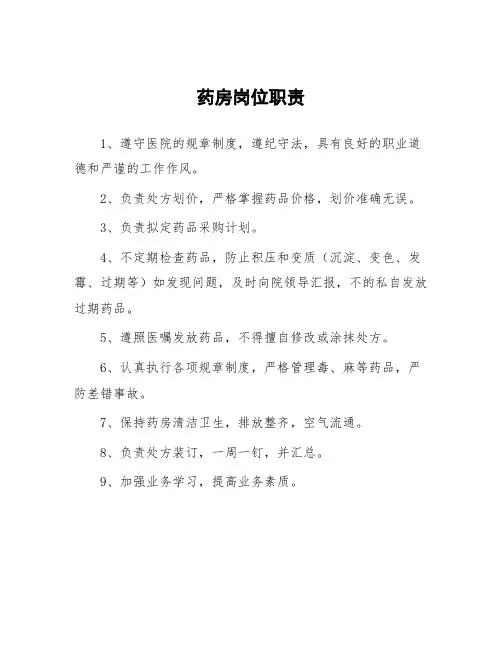 药房岗位职责

1、遵守医院的规章制度，遵纪守法，具有良好的职业道德和严谨的工作作风。

2、负责处方划价，严格掌握药品价格，划价准确无误。

3、负责拟定药品采购计划。

4、不定期检查药品，防止积压和变质（沉淀、变色、发霉、过期等）如发现问题，及时向院领导汇报，不的私自发放过期药品。

5、遵照医嘱发放药品，不得擅自修改或涂抹处方。

6、认真执行各项规章制度，严格管理毒、麻等药品，严防差错事故。

7、保持药房清洁卫生，排放整齐，空气流通。

8、负责处方装订，一周一钉，并汇总。

9、加强业务学习，提高业务素质。